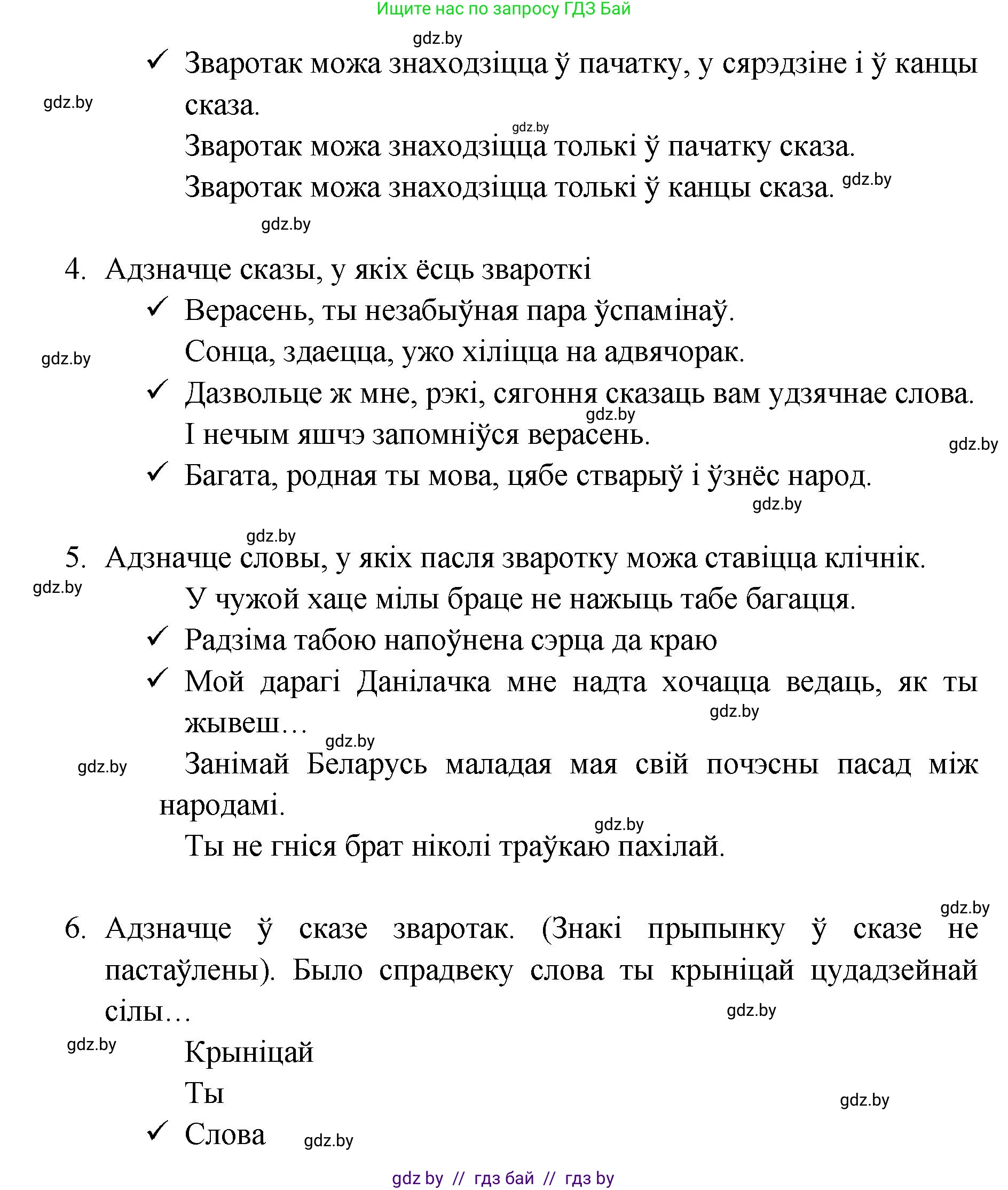 Ищите нас по запросу ГДЗ Бай

gdz.by

✓ Зваротак можа знаходзіцца ў пачатку, у сярэдзіне і ў канцы сказа.

gdz.by

gdz.by

Зваротак можа знаходзіцца толькі ў пачатку сказа.

Зваротак можа знаходзіцца толькі ў канцы сказа. gdz.by

gdz.by

4. Адзначце сказы, у якіх ёсць звароткі

✓ Верасень, ты незабыўная пара ўспамінаў.

gdz.by

Сонца, здаецца, ужо хіліцца на адвячорак.

✓ Дазвольце ж мне, рэкі, сягоння сказаць вам удзячнае слова.

gdz.by

І нечым яшчэ запомніўся верасень.

gdz.by

✓ Багата, родная ты мова, цябе стварыў і ўзнёс народ.

gdz.by

gdz.by

5. Адзначце словы, у якіх пасля зваротку можа ставіцца клічнік.

gdz.by

У чужой хаце мілы браце не нажыць табе багацця.

✓ Радзіма табою напоўнена сэрца да краю

✓ Мой дарагі Данілачка мне надта хочацца ведаць, як ты жывеш…

gdz.by

gdz.by

gdz.by

Занімай Беларусь маладая мая свій почэсны пасад між народамі.

gdz.by

Ты не гніся брат ніколі траўкаю пахілай.

gdz.by

6. Адзначце ў сказе зваротак. (Знакі прыпынку ў сказе не пастаўлены). Было спрадвеку слова ты крыніцай цудадзейнай сілы…

gdz.by

gdz.by

Крыніцай

Ты

gdz.by

✓ Слова

gdz.by

gdz by // гдз бай // гдз by